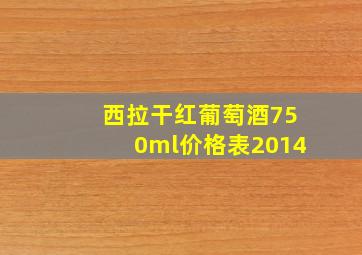 西拉干红葡萄酒750ml价格表2014